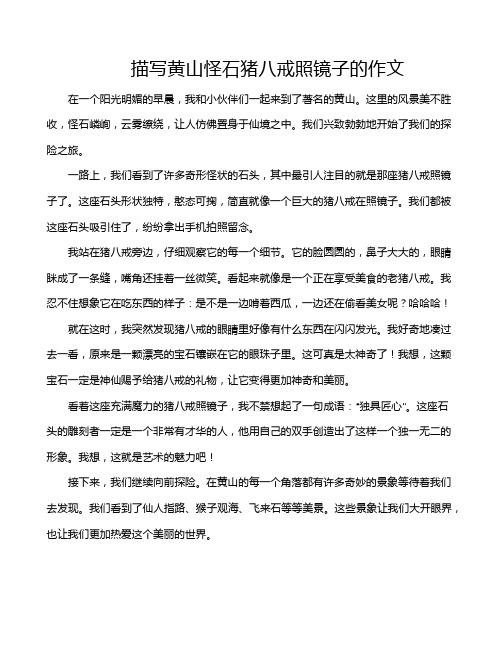 描写黄山怪石猪八戒照镜子的作文

在一个阳光明媚的早晨，我和小伙伴们一起来到了著名的黄山。这里的风景美不胜收，怪石嶙峋，云雾缭绕，让人仿佛置身于仙境之中。我们兴致勃勃地开始了我们的探险之旅。

一路上，我们看到了许多奇形怪状的石头，其中最引人注目的就是那座猪八戒照镜子了。这座石头形状独特，憨态可掬，简直就像一个巨大的猪八戒在照镜子。我们都被这座石头吸引住了，纷纷拿出手机拍照留念。

我站在猪八戒旁边，仔细观察它的每一个细节。它的脸圆圆的，鼻子大大的，眼睛眯成了一条缝，嘴角还挂着一丝微笑。看起来就像是一个正在享受美食的老猪八戒。我忍不住想象它在吃东西的样子：是不是一边啃着西瓜，一边还在偷看美女呢？哈哈哈！

就在这时，我突然发现猪八戒的眼睛里好像有什么东西在闪闪发光。我好奇地凑过去一看，原来是一颗漂亮的宝石镶嵌在它的眼珠子里。这可真是太神奇了！我想，这颗宝石一定是神仙赐予给猪八戒的礼物，让它变得更加神奇和美丽。

看着这座充满魔力的猪八戒照镜子，我不禁想起了一句成语："独具匠心"。这座石头的雕刻者一定是一个非常有才华的人，他用自己的双手创造出了这样一个独一无二的形象。我想，这就是艺术的魅力吧！

接下来，我们继续向前探险。在黄山的每一个角落都有许多奇妙的景象等待着我们去发现。我们看到了仙人指路、猴子观海、飞来石等等美景。这些景象让我们大开眼界，也让我们更加热爱这个美丽的世界。